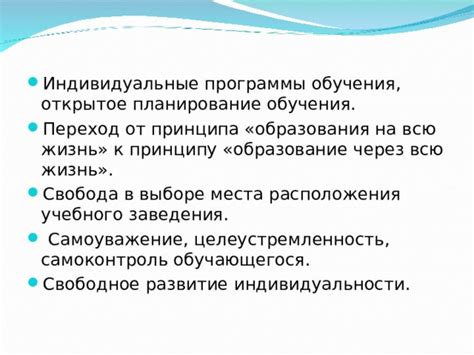 Индивидуальные программы обучения, открытое планирование обучения.

Переход от принципа «образования на всю жизнь» к принципу «образование через всю жизнь».

Свобода в выборе места расположения учебного заведения.

Самоуважение, целеустремленность, самоконтроль обучающегося.

Свободное развитие индивидуальности.